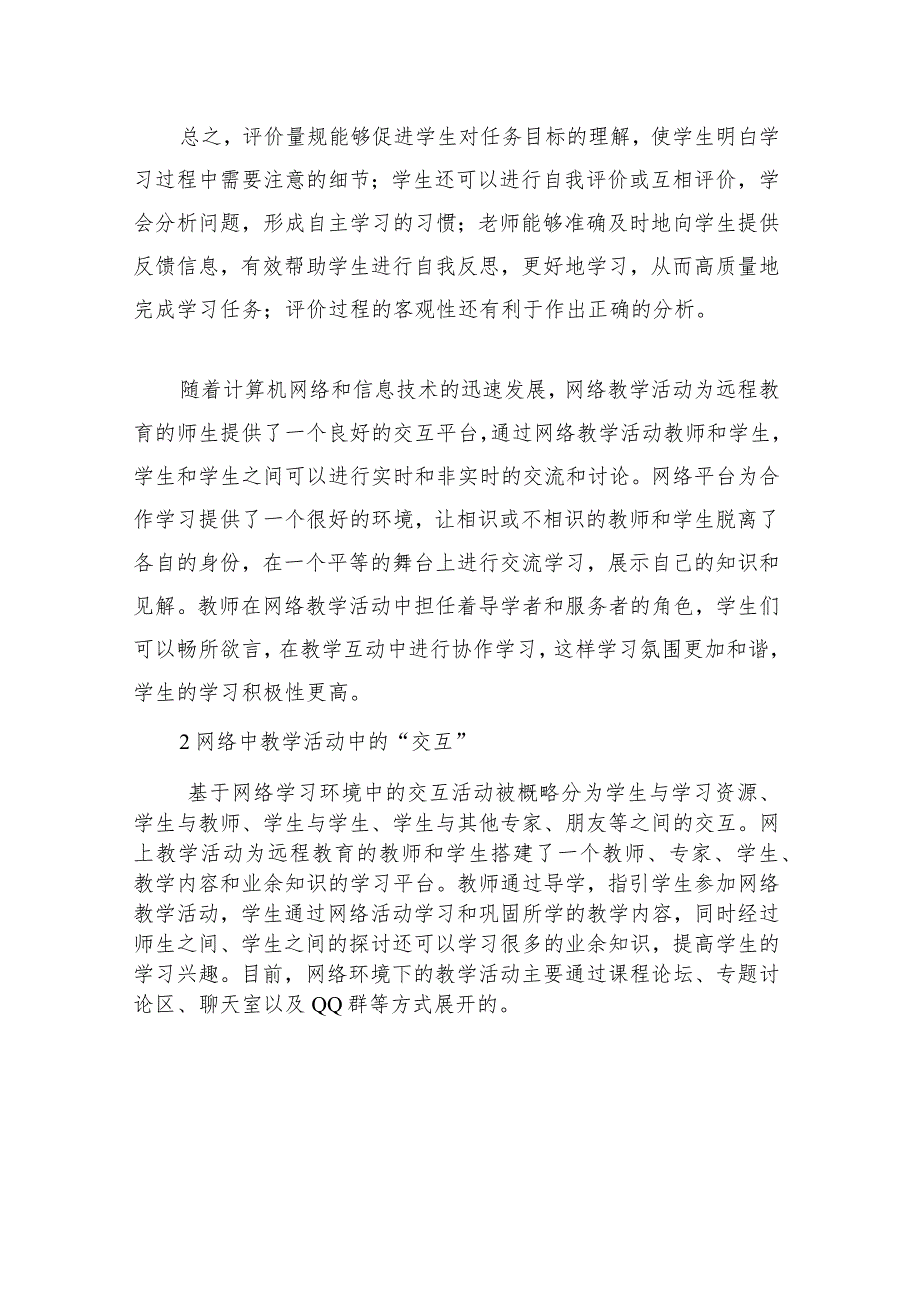 总之，评价量规能够促进学生对任务目标的理解，使学生明白学习过程中需要注意的细节；学生还可以进行自我评价或互相评价，学会分析问题，形成自主学习的习惯；老师能够准确及时地向学生提供反馈信息，有效帮助学生进行自我反思，更好地学习，从而高质量地完成学习任务；评价过程的客观性还有利于作出正确的分析。

随着计算机网络和信息技术的迅速发展，网络教学活动为远程教育的师生提供了一个良好的交互平台，通过网络教学活动教师和学生，学生和学生之间可以进行实时和非实时的交流和讨论。网络平台为合作学习提供了一个很好的环境，让相识或不相识的教师和学生脱离了各自的身份，在一个平等的舞台上进行交流学习，展示自己的知识和见解。教师在网络教学活动中担任着导学者和服务者的角色，学生们可以畅所欲言，在教学互动中进行协作学习，这样学习氛围更加和谐，学生的学习积极性更高。

2 网络中教学活动中的“交互”

基于网络学习环境中的交互活动被概略分为学生与学习资源、学生与教师、学生与学生、学生与其他专家、朋友等之间的交互。网上教学活动为远程教育的教师和学生搭建了一个教师、专家、学生、教学内容和业余知识的学习平台。教师通过导学，指引学生参加网络教学活动，学生通过网络活动学习和巩固所学的教学内容，同时经过师生之间、学生之间的探讨还可以学习很多的业余知识，提高学生的学习兴趣。目前，网络环境下的教学活动主要通过课程论坛、专题讨论区、聊天室以及 QQ 群等方式展开的。